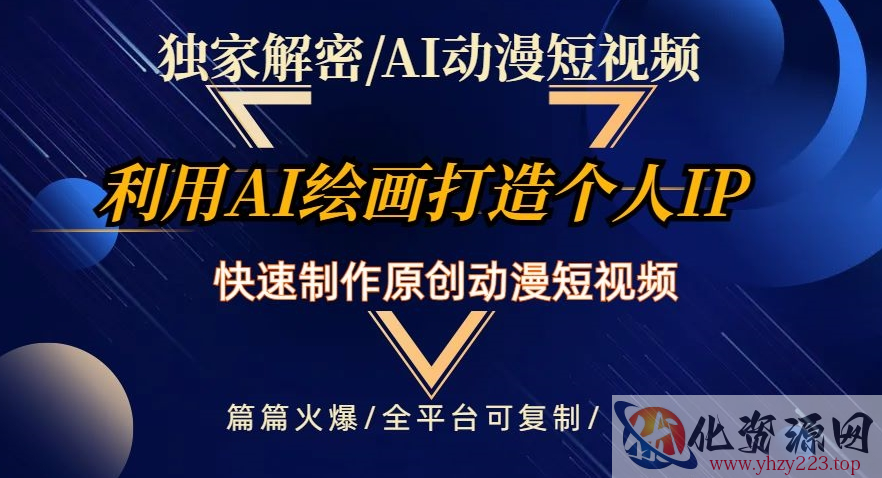 独家解密/AI动漫短视频

利用AI绘画打造个人IP

快速制作原创动漫短视频

篇篇火爆/全平台可复制/

化资源网
www.yhzy223.top